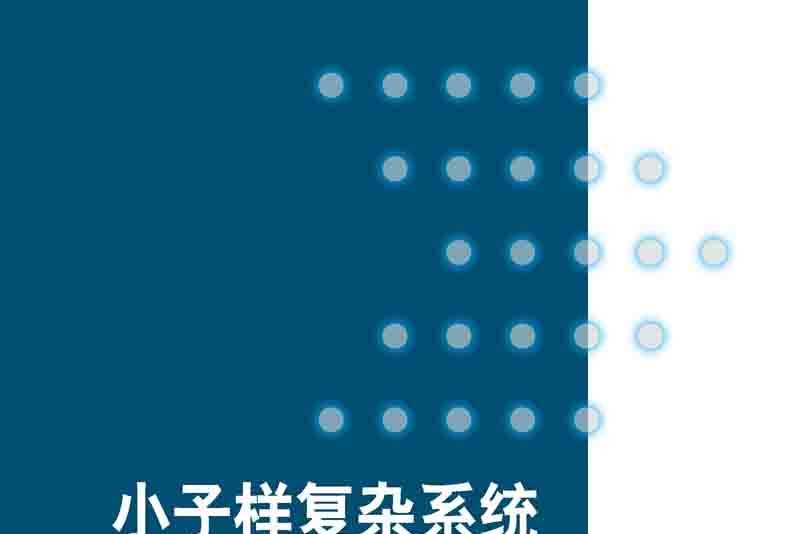 小子样复杂系统